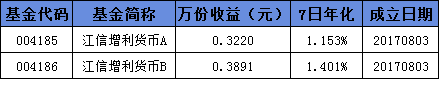 | 基金代码 | 基金简称 | 万份收益（元） | 7日年化 | 成立日期 |
|---|---|---|---|---|
| 004185 | 江信增利货币A | 0.3220 | 1.153% | 20170803 |
| 004186 | 江信增利货币B | 0.3891 | 1.401% | 20170803 |